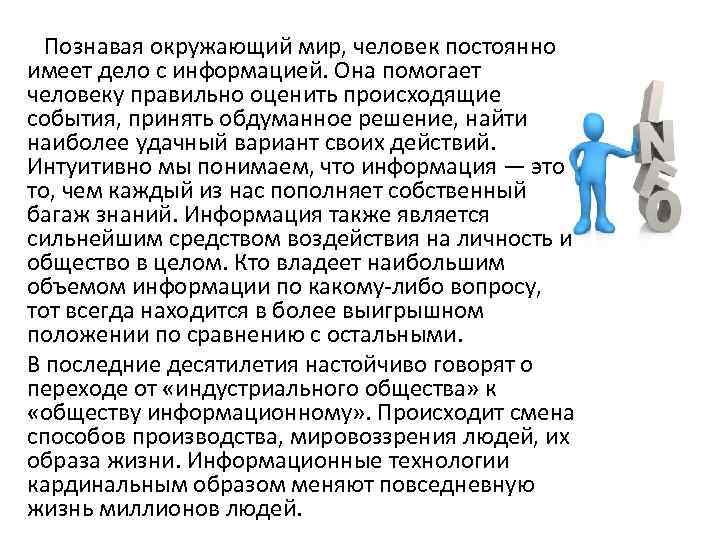 Познавая окружающий мир, человек постоянно имеет дело с информацией. Она помогает человеку правильно оценить происходящие события, принять обдуманное решение, найти наиболее удачный вариант своих действий. Интуитивно мы понимаем, что информация — это то, чем каждый из нас пополняет собственный багаж знаний. Информация также является сильнейшим средством воздействия на личность и общество в целом. Кто владеет наибольшим объемом информации по какому-либо вопросу, тот всегда находится в более выигрышном положении по сравнению с остальными.

В последние десятилетия настойчиво говорят о переходе от «индустриального общества» к «обществу информационному». Происходит смена способов производства, мировоззрения людей, их образа жизни. Информационные технологии кардинальным образом меняют повседневную жизнь миллионов людей.

INFO